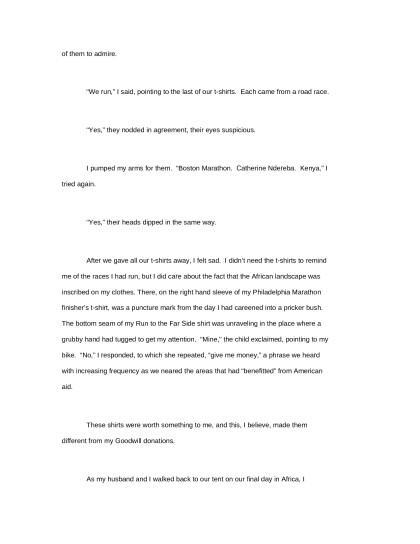 of them to admire.

"We run," I said, pointing to the last of our t-shirts. Each came from a road race.

"Yes," they nodded in agreement, their eyes suspicious.

I pumped my arms for them. "Boston Marathon. Catherine Ndereba. Kenya," I tried again.

"Yes," their heads dipped in the same way.

After we gave all our t-shirts away, I felt sad. I didn't need the t-shirts to remind me of the races I had run, but I did care about the fact that the African landscape was inscribed on my clothes. There, on the right hand sleeve of my Philadelphia Marathon finisher's t-shirt, was a puncture mark from the day I had careened into a pricker bush. The bottom seam of my Run to the Far Side shirt was unraveling in the place where a grubby hand had tugged to get my attention. "Mine," the child exclaimed, pointing to my bike. "No," I responded, to which she repeated, "give me money," a phrase we heard with increasing frequency as we neared the areas that had "benefitted" from American aid.

These shirts were worth something to me, and this, I believe, made them different from my Goodwill donations.

As my husband and I walked back to our tent on our final day in Africa, I